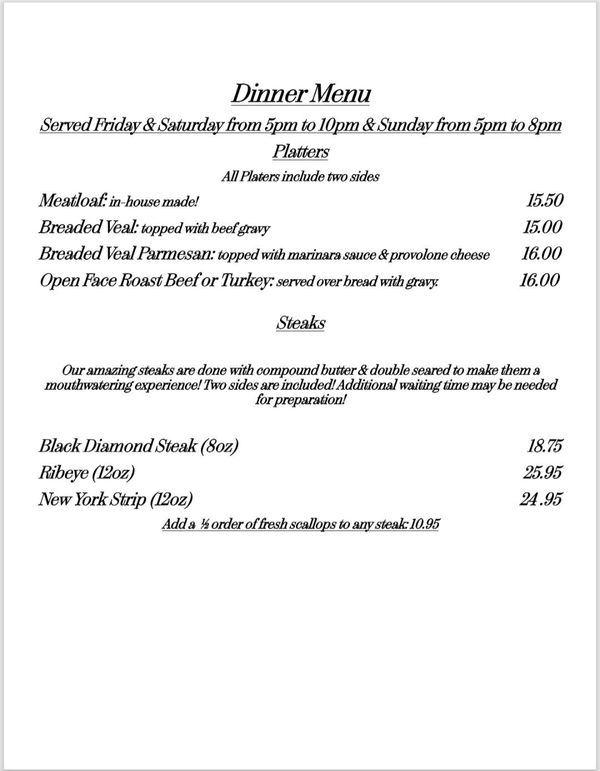 Dinner Menu

Served Friday & Saturday from 5pm to 10pm & Sunday from 5pm to 8pm

Platters

All Platers include two sides

Meatloaf: in-house made! 15.50

Breaded Veal: topped with beef gravy 15.00

Breaded Veal Parmesan: topped with marinara sauce & provolone cheese 16.00

Open Face Roast Beef or Turkey: served over bread with gravy. 16.00

Steaks

Our amazing steaks are done with compound butter & double seared to make them a mouthwatering experience! Two sides are included! Additional waiting time may be needed for preparation!

Black Diamond Steak (8oz) 18.75

Ribeye (12oz) 25.95

New York Strip (12oz) 24.95

Add a ½ order of fresh scallops to any steak: 10.95